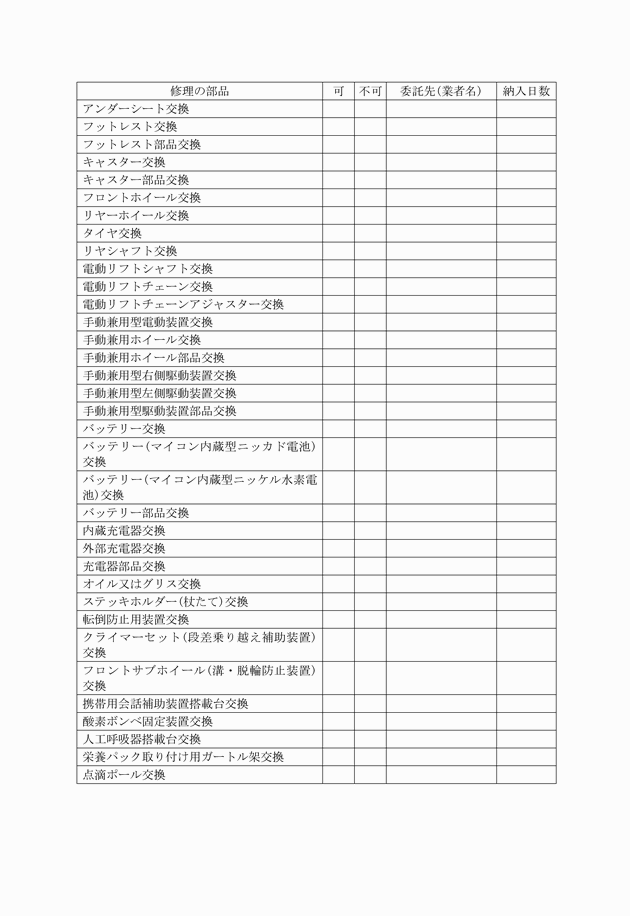 | 修理の部品 | 可 | 不可 | 委託先(業者名) | 納入日数 |
|---|---|---|---|---|
| アンダーシート交換 | | | | |
| フットレスト交換 | | | | |
| フットレスト部品交換 | | | | |
| キャスター交換 | | | | |
| キャスター部品交換 | | | | |
| フロントホイール交換 | | | | |
| リヤーホイール交換 | | | | |
| タイヤ交換 | | | | |
| リヤシャフト交換 | | | | |
| 電動リフトシャフト交換 | | | | |
| 電動リフトチェーン交換 | | | | |
| 電動リフトチェーンアジャスター交換 | | | | |
| 手動兼用型電動装置交換 | | | | |
| 手動兼用ホイール交換 | | | | |
| 手動兼用ホイール部品交換 | | | | |
| 手動兼用型右側駆動装置交換 | | | | |
| 手動兼用型左側駆動装置交換 | | | | |
| 手動兼用型駆動装置部品交換 | | | | |
| バッテリー交換 | | | | |
| バッテリー(マイコン内蔵型ニッカド電池)交換 | | | | |
| バッテリー(マイコン内蔵型ニッケル水素電池)交換 | | | | |
| バッテリー部品交換 | | | | |
| 内蔵充電器交換 | | | | |
| 外部充電器交換 | | | | |
| 充電器部品交換 | | | | |
| オイル又はグリス交換 | | | | |
| ステッキホルダー(杖たて)交換 | | | | |
| 転倒防止用装置交換 | | | | |
| クライマーセット(段差乗り越え補助装置)交換 | | | | |
| フロントサブホイール(溝・脱輪防止装置)交換 | | | | |
| 携帯用会話補助装置搭載台交換 | | | | |
| 酸素ボンベ固定装置交換 | | | | |
| 人工呼吸器搭載台交換 | | | | |
| 栄養パック取り付け用ガートル架交換 | | | | |
| 点滴ポール交換 | | | | |